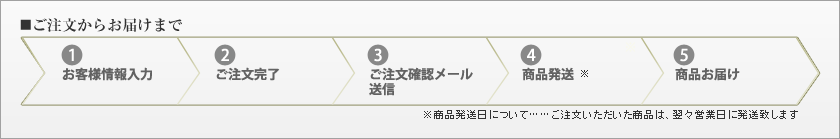 ■ご注文からお届けまで

1
お客様情報入力

2
ご注文完了

3
ご注文確認メール送信

4
商品発送 ※

5
商品お届け

※商品発送日について……ご注文いただいた商品は、翌々営業日に発送致します